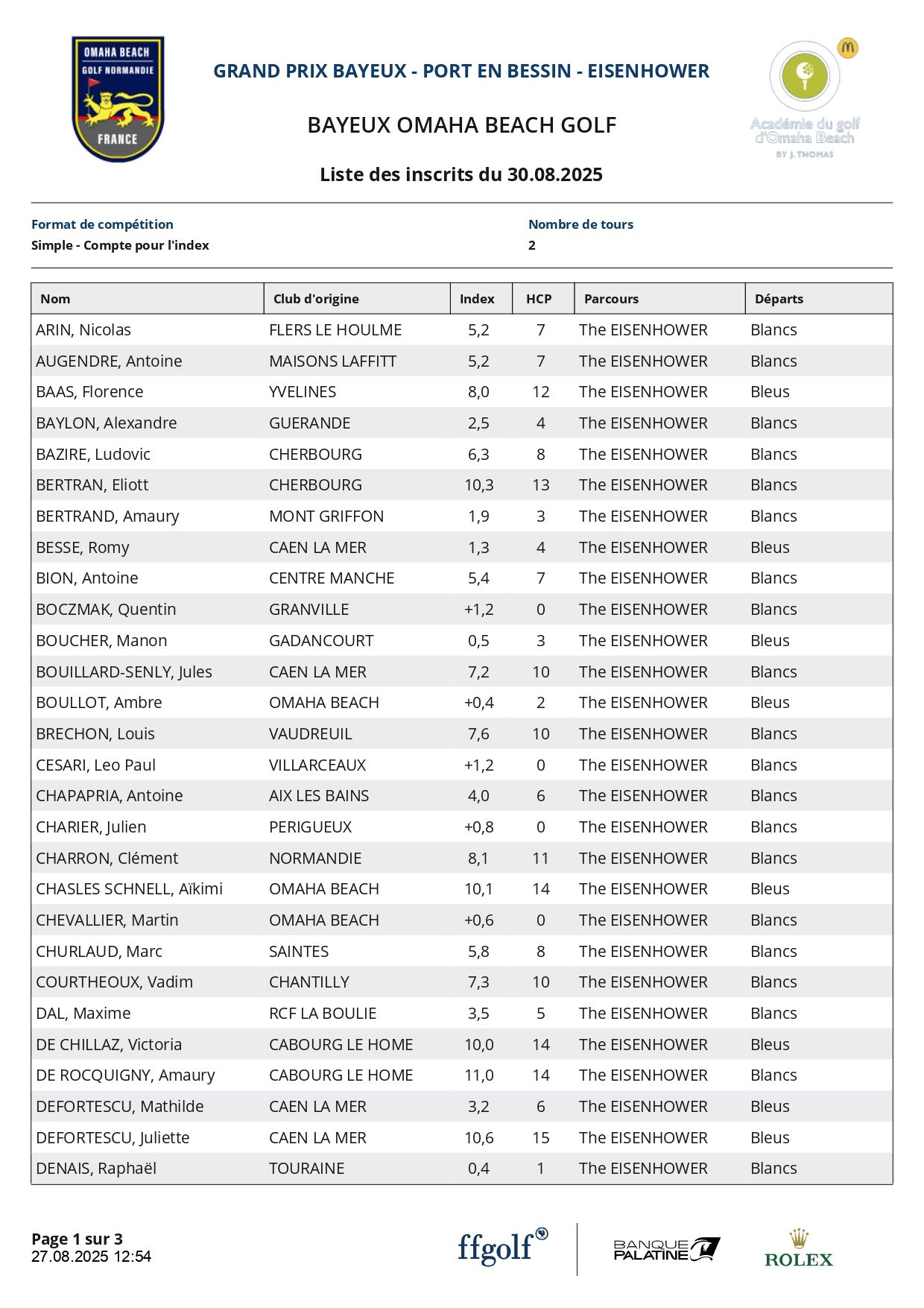 OMAHA BEACH
GOLF NORMANDIE
FRANCE

GRAND PRIX BAYEUX - PORT EN BESSIN - EISENHOWER

BAYEUX OMAHA BEACH GOLF

Liste des inscrits du 30.08.2025

Académie du golf d'Omaha Beach
BY J. THOMAS

Format de compétition
Simple - Compte pour l'index

Nombre de tours
2

| Nom | Club d'origine | Index | HCP | Parcours | Départs |
|---|---|---|---|---|---|
| ARIN, Nicolas | FLERS LE HOULME | 5,2 | 7 | The EISENHOWER | Blancs |
| AUGENDRE, Antoine | MAISONS LAFFITT | 5,2 | 7 | The EISENHOWER | Blancs |
| BAAS, Florence | YVELINES | 8,0 | 12 | The EISENHOWER | Bleus |
| BAYLON, Alexandre | GUERANDE | 2,5 | 4 | The EISENHOWER | Blancs |
| BAZIRE, Ludovic | CHERBOURG | 6,3 | 8 | The EISENHOWER | Blancs |
| BERTRAN, Eliott | CHERBOURG | 10,3 | 13 | The EISENHOWER | Blancs |
| BERTRAND, Amaury | MONT GRIFFON | 1,9 | 3 | The EISENHOWER | Blancs |
| BESSE, Romy | CAEN LA MER | 1,3 | 4 | The EISENHOWER | Bleus |
| BION, Antoine | CENTRE MANCHE | 5,4 | 7 | The EISENHOWER | Blancs |
| BOCZMAK, Quentin | GRANVILLE | +1,2 | 0 | The EISENHOWER | Blancs |
| BOUCHER, Manon | GADANCOURT | 0,5 | 3 | The EISENHOWER | Bleus |
| BOUILLARD-SENLY, Jules | CAEN LA MER | 7,2 | 10 | The EISENHOWER | Blancs |
| BOULLOT, Ambre | OMAHA BEACH | +0,4 | 2 | The EISENHOWER | Bleus |
| BRECHON, Louis | VAUDREUIL | 7,6 | 10 | The EISENHOWER | Blancs |
| CESARI, Leo Paul | VILLARCEAUX | +1,2 | 0 | The EISENHOWER | Blancs |
| CHAPAPRIA, Antoine | AIX LES BAINS | 4,0 | 6 | The EISENHOWER | Blancs |
| CHARIER, Julien | PERIGUEUX | +0,8 | 0 | The EISENHOWER | Blancs |
| CHARRON, Clément | NORMANDIE | 8,1 | 11 | The EISENHOWER | Blancs |
| CHASLES SCHNELL, Aïkimi | OMAHA BEACH | 10,1 | 14 | The EISENHOWER | Bleus |
| CHEVALLIER, Martin | OMAHA BEACH | +0,6 | 0 | The EISENHOWER | Blancs |
| CHURLAUD, Marc | SAINTES | 5,8 | 8 | The EISENHOWER | Blancs |
| COURTHEOUX, Vadim | CHANTILLY | 7,3 | 10 | The EISENHOWER | Blancs |
| DAL, Maxime | RCF LA BOULIE | 3,5 | 5 | The EISENHOWER | Blancs |
| DE CHILLAZ, Victoria | CABOURG LE HOME | 10,0 | 14 | The EISENHOWER | Bleus |
| DE ROCQUIGNY, Amaury | CABOURG LE HOME | 11,0 | 14 | The EISENHOWER | Blancs |
| DEFORTESCU, Mathilde | CAEN LA MER | 3,2 | 6 | The EISENHOWER | Bleus |
| DEFORTESCU, Juliette | CAEN LA MER | 10,6 | 15 | The EISENHOWER | Bleus |
| DENAIS, Raphaël | TOURAINE | 0,4 | 1 | The EISENHOWER | Blancs |

Page 1 sur 3
27.08.2025 12:54

ffgolf
BANQUE PALATINE
ROLEX